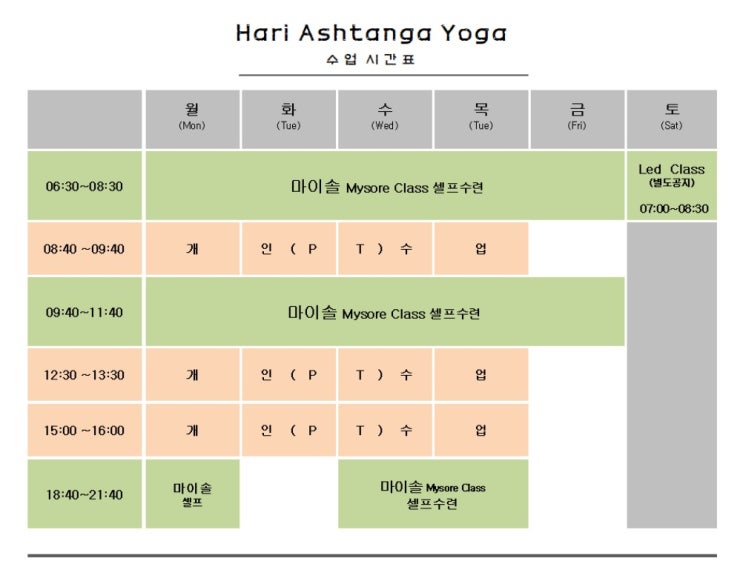 Hari Ashtanga Yoga
수업 시간표

|  | 월 (Mon) | 화 (Tue) | 수 (Wed) | 목 (Tue) | 금 (Fri) | 토 (Sat) |
|---|---|---|---|---|---|---|
| 06:30~08:30 | 마이솔 Mysore Class 셀프수련 |  |  |  |  | Led Class (별도공지) 07:00~08:30 |
| 08:40 ~09:40 | 개 | 인 ( P | T ) 수 | 업 |  |  |
| 09:40~11:40 | 마이솔 Mysore Class 셀프수련 |  |  |  |  |  |
| 12:30 ~13:30 | 개 | 인 ( P | T ) 수 | 업 |  |  |
| 15:00 ~16:00 | 개 | 인 ( P | T ) 수 | 업 |  |  |
| 18:40~21:40 | 마이솔 셀프 |  | 마이솔 Mysore Class 셀프수련 |  |  |  |